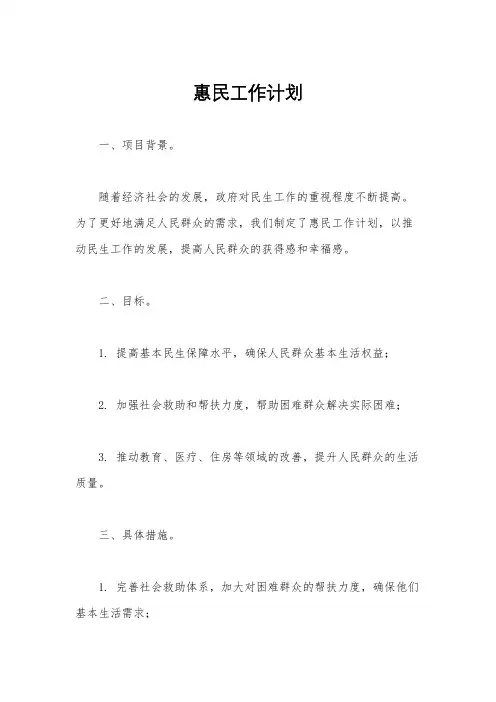 惠民工作计划

一、项目背景。

随着经济社会的发展，政府对民生工作的重视程度不断提高。为了更好地满足人民群众的需求，我们制定了惠民工作计划，以推动民生工作的发展，提高人民群众的获得感和幸福感。

二、目标。

1. 提高基本民生保障水平，确保人民群众基本生活权益；

2. 加强社会救助和帮扶力度，帮助困难群众解决实际困难；

3. 推动教育、医疗、住房等领域的改善，提升人民群众的生活质量。

三、具体措施。

1. 完善社会救助体系，加大对困难群众的帮扶力度，确保他们基本生活需求；